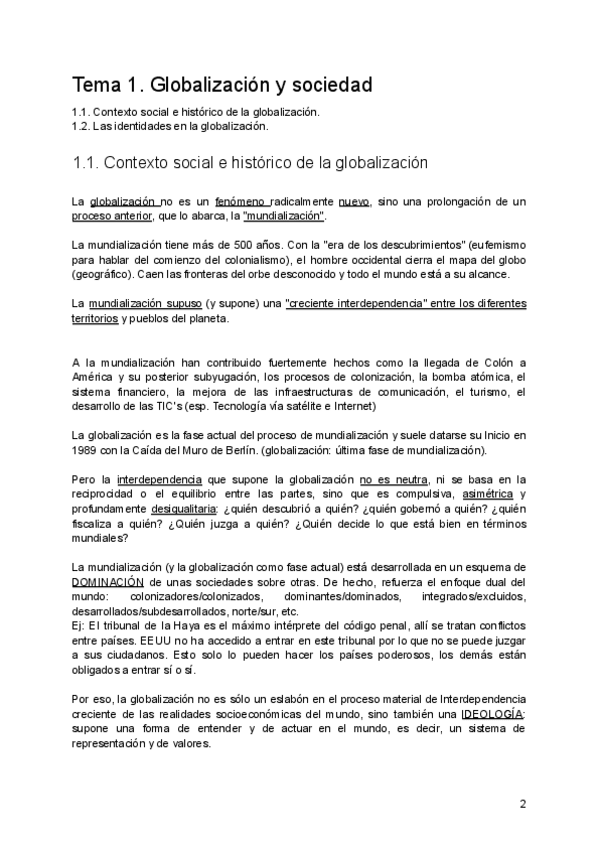 Tema 1. Globalización y sociedad

1.1. Contexto social e histórico de la globalización.
1.2. Las identidades en la globalización.

1.1. Contexto social e histórico de la globalización

La globalización no es un fenómeno radicalmente nuevo, sino una prolongación de un proceso anterior, que lo abarca, la "mundialización".

La mundialización tiene más de 500 años. Con la "era de los descubrimientos" (eufemismo para hablar del comienzo del colonialismo), el hombre occidental cierra el mapa del globo (geográfico). Caen las fronteras del orbe desconocido y todo el mundo está a su alcance.

La mundialización supuso (y supone) una "creciente interdependencia" entre los diferentes territorios y pueblos del planeta.

A la mundialización han contribuido fuertemente hechos como la llegada de Colón a América y su posterior subyugación, los procesos de colonización, la bomba atómica, el sistema financiero, la mejora de las infraestructuras de comunicación, el turismo, el desarrollo de las TIC's (esp. Tecnología vía satélite e Internet)

La globalización es la fase actual del proceso de mundialización y suele datarse su Inicio en 1989 con la Caída del Muro de Berlín. (globalización: última fase de mundialización).

Pero la interdependencia que supone la globalización no es neutra, ni se basa en la reciprocidad o el equilibrio entre las partes, sino que es compulsiva, asimétrica y profundamente desigualitaria: ¿quién descubrió a quién? ¿quién gobernó a quién? ¿quién fiscaliza a quién? ¿Quién juzga a quién? ¿Quién decide lo que está bien en términos mundiales?

La mundialización (y la globalización como fase actual) está desarrollada en un esquema de DOMINACIÓN de unas sociedades sobre otras. De hecho, refuerza el enfoque dual del mundo: colonizadores/colonizados, dominantes/dominados, integrados/excluidos, desarrollados/subdesarrollados, norte/sur, etc.
Ej: El tribunal de la Haya es el máximo intérprete del código penal, allí se tratan conflictos entre países. EEUU no ha accedido a entrar en este tribunal por lo que no se puede juzgar a sus ciudadanos. Esto solo lo pueden hacer los países poderosos, los demás están obligados a entrar sí o sí.

Por eso, la globalización no es sólo un eslabón en el proceso material de Interdependencia creciente de las realidades socioeconómicas del mundo, sino también una IDEOLOGÍA: supone una forma de entender y de actuar en el mundo, es decir, un sistema de representación y de valores.

2